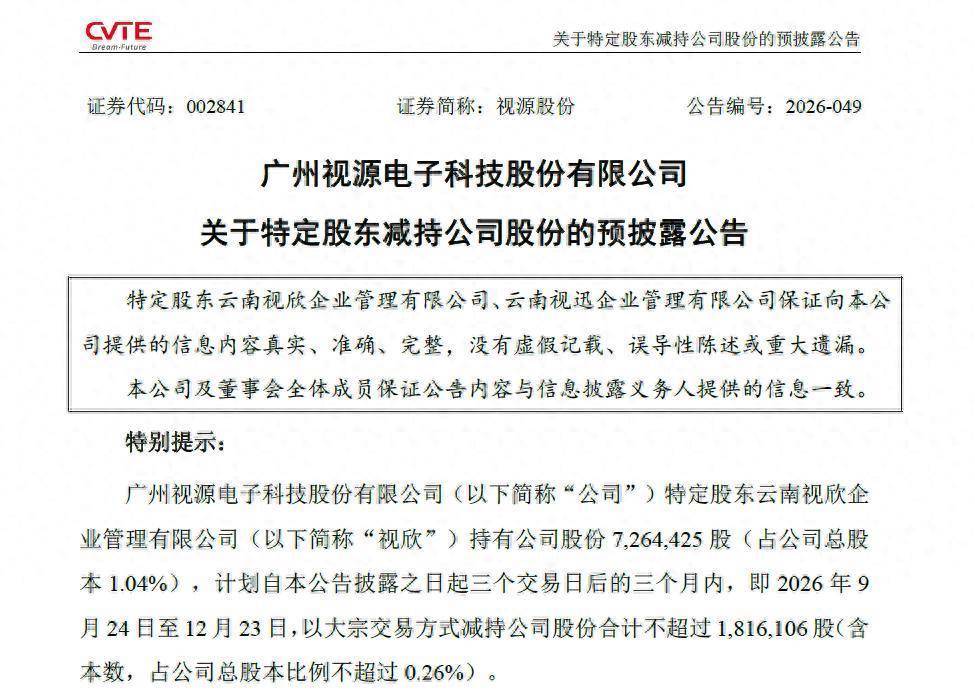 CVTE
Dream·Future

关于特定股东减持公司股份的预披露公告

证券代码：002841 证券简称：视源股份 公告编号：2026-049

广州视源电子科技股份有限公司

关于特定股东减持公司股份的预披露公告

特定股东云南视欣企业管理有限公司、云南视迅企业管理有限公司保证向本公司提供的信息内容真实、准确、完整，没有虚假记载、误导性陈述或重大遗漏。

本公司及董事会全体成员保证公告内容与信息披露义务人提供的信息一致。

特别提示：

广州视源电子科技股份有限公司（以下简称“公司”）特定股东云南视欣企业管理有限公司（以下简称“视欣”）持有公司股份7,264,425股（占公司总股本1.04%），计划自本公告披露之日起三个交易日后的三个月内，即2026年9月24日至12月23日，以大宗交易方式减持公司股份合计不超过1,816,106股（含本数，占公司总股本比例不超过0.26%）。